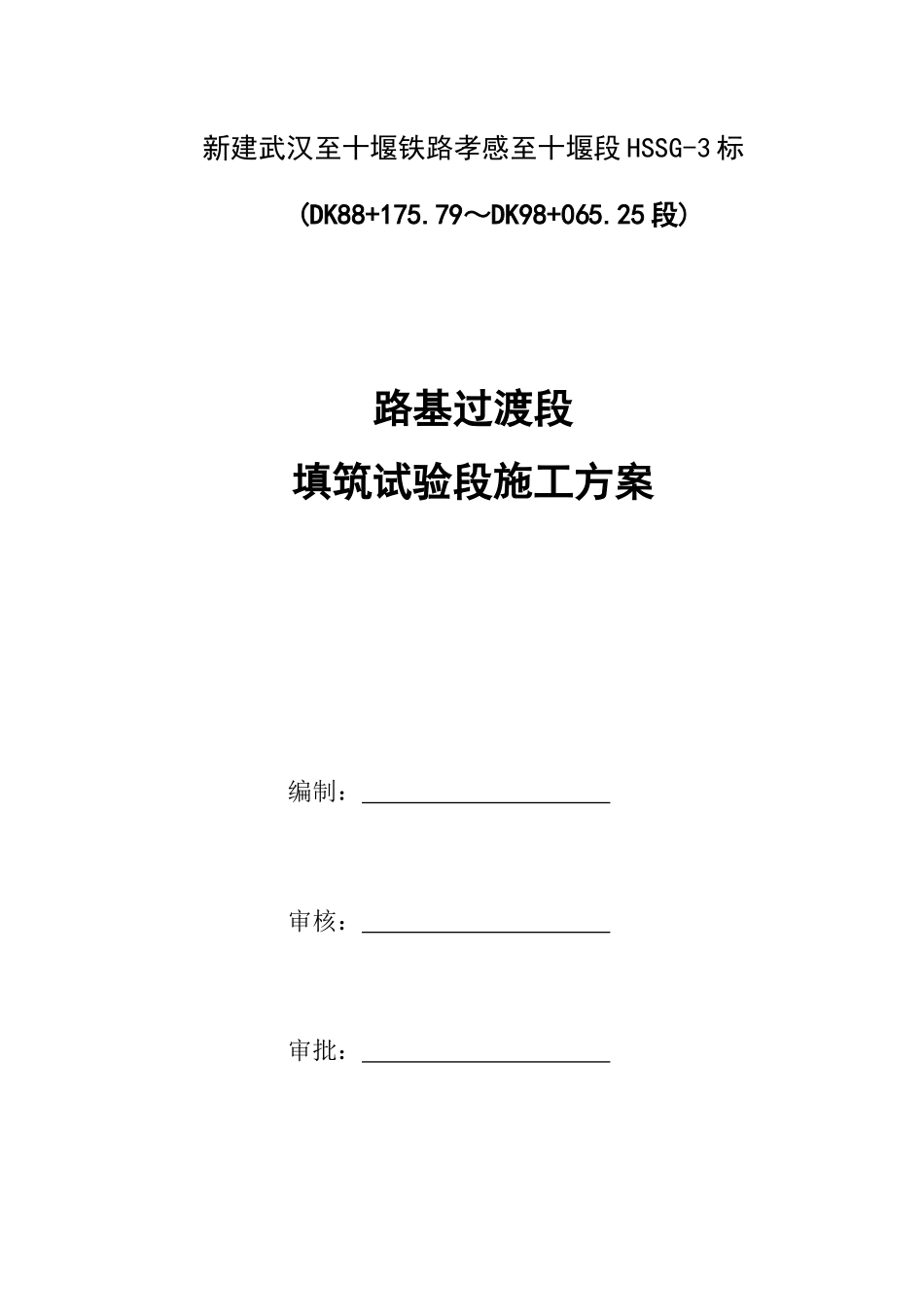 新建武汉至十堰铁路孝感至十堰段HSSG-3标

(DK88+175.79～DK98+065.25段)

路基过渡段

填筑试验段施工方案

编制：

审核：

审批：